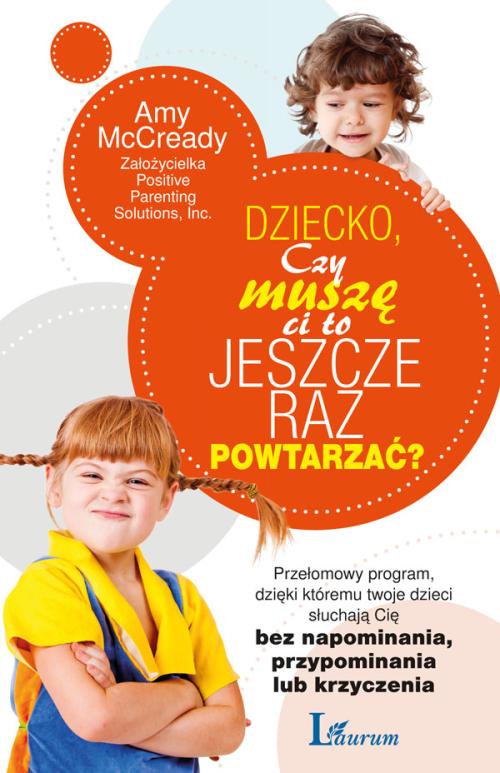 Amy McCready
Założycielka Positive Parenting Solutions, Inc.

DZIECKO,
Czy muszę ci to
JESZCZE RAZ
POWTARZAĆ?

Przełomowy program, dzięki któremu twoje dzieci słuchają Cię
bez napominania, przypominania lub krzyczenia

Laurum